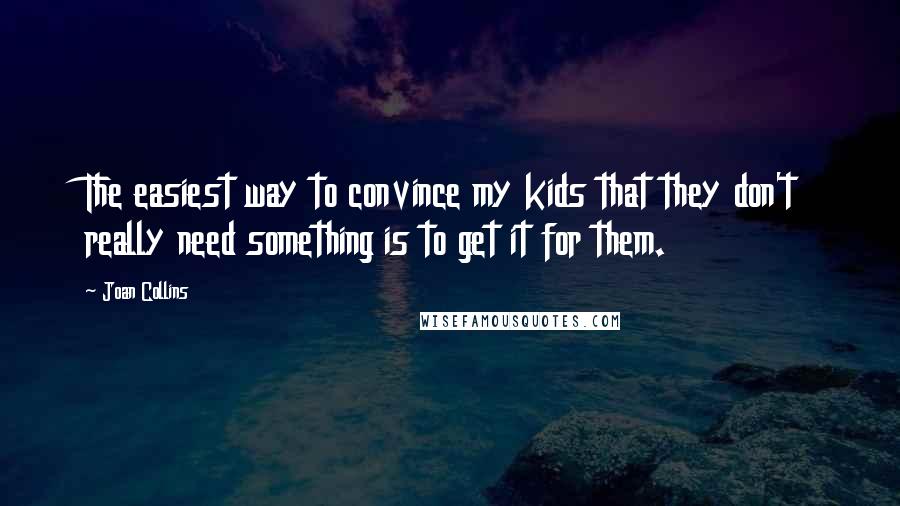 The easiest way to convince my kids that they don't really need something is to get it for them.

- Joan Collins

WISEFAMOUSQUOTES.COM